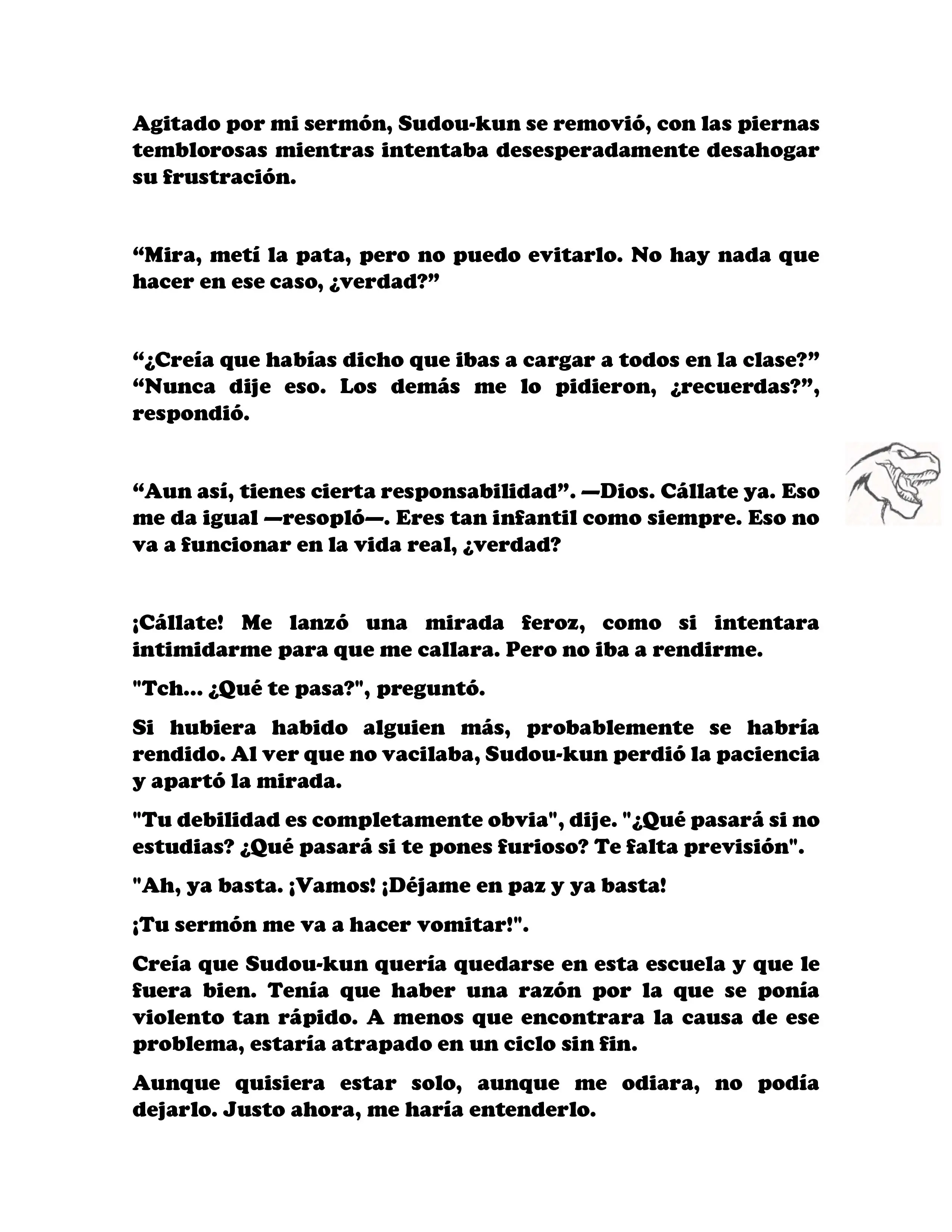 Agitado por mi sermón, Sudou-kun se removió, con las piernas temblorosas mientras intentaba desesperadamente desahogar su frustración.

“Mira, metí la pata, pero no puedo evitarlo. No hay nada que hacer en ese caso, ¿verdad?”

“¿Creía que habías dicho que ibas a cargar a todos en la clase?” “Nunca dije eso. Los demás me lo pidieron, ¿recuerdas?”, respondió.

“Aun así, tienes cierta responsabilidad”. —Dios. Cállate ya. Eso me da igual —resopló—. Eres tan infantil como siempre. Eso no va a funcionar en la vida real, ¿verdad?

¡Cállate! Me lanzó una mirada feroz, como si intentara intimidarme para que me callara. Pero no iba a rendirme.

"Tch... ¿Qué te pasa?", preguntó.

Si hubiera habido alguien más, probablemente se habría rendido. Al ver que no vacilaba, Sudou-kun perdió la paciencia y apartó la mirada.

"Tu debilidad es completamente obvia", dije. "¿Qué pasará si no estudias? ¿Qué pasará si te pones furioso? Te falta previsión".

"Ah, ya basta. ¡Vamos! ¡Déjame en paz y ya basta!

¡Tu sermón me va a hacer vomitar!".

Creía que Sudou-kun quería quedarse en esta escuela y que le fuera bien. Tenía que haber una razón por la que se ponía violento tan rápido. A menos que encontrara la causa de ese problema, estaría atrapado en un ciclo sin fin.

Aunque quisiera estar solo, aunque me odiara, no podía dejarlo. Justo ahora, me haría entenderlo.